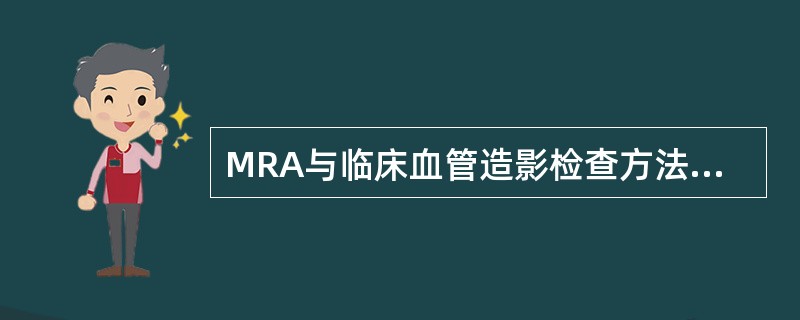 MRA与临床血管造影检查方法...